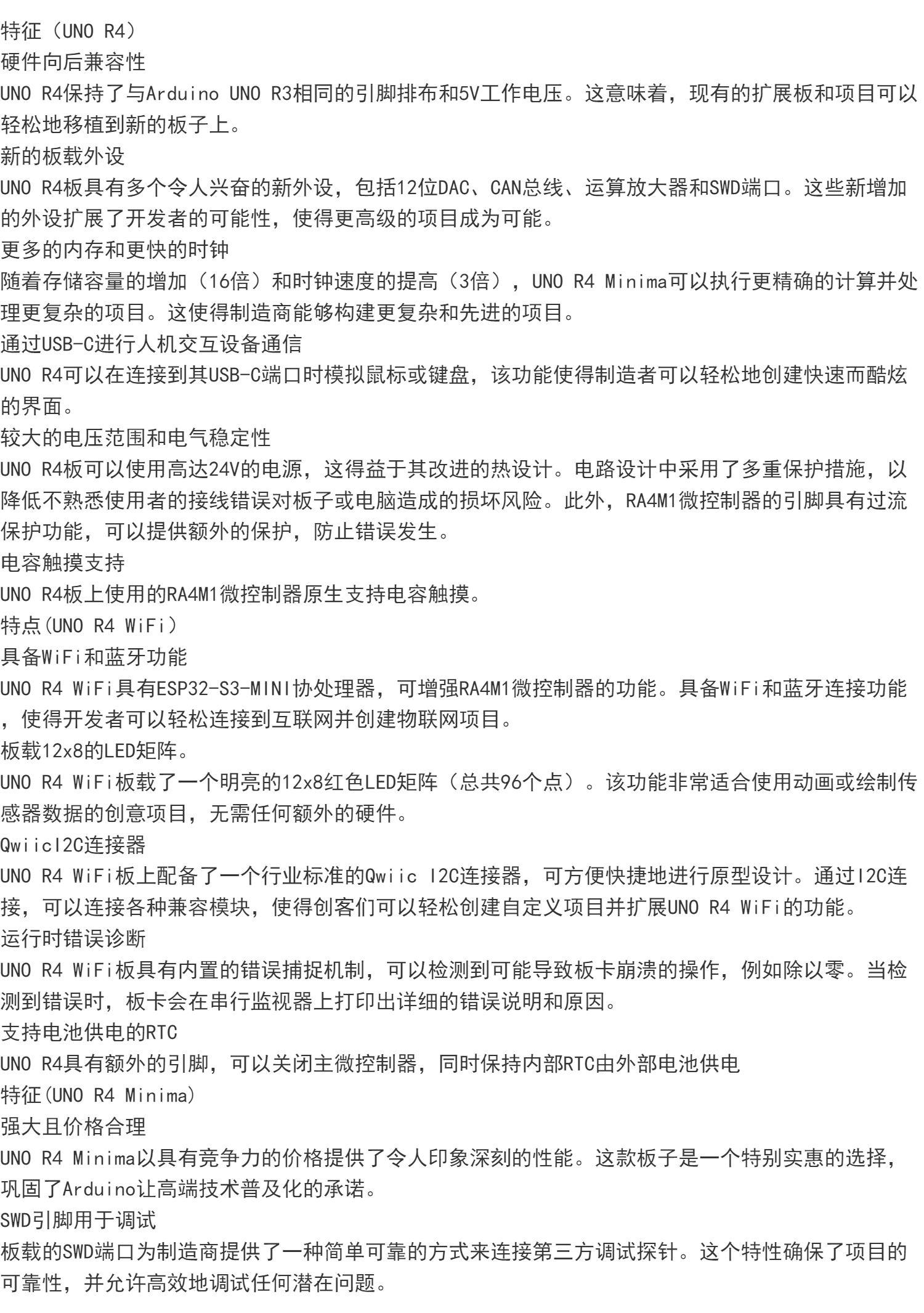 特征（UNO R4）
硬件向后兼容性
UNO R4保持了与Arduino UNO R3相同的引脚排布和5V工作电压。这意味着，现有的扩展板和项目可以轻松地移植到新的板子上。
新的板载外设
UNO R4板具有多个令人兴奋的新外设，包括12位DAC、CAN总线、运算放大器和SWD端口。这些新增加的外设扩展了开发者的可能性，使得更高级的项目成为可能。
更多的内存和更快的时钟
随着存储容量的增加（16倍）和时钟速度的提高（3倍），UNO R4 Minima可以执行更精确的计算并处理更复杂的项目。这使得制造商能够构建更复杂和先进的项目。
通过USB-C进行人机交互设备通信
UNO R4可以在连接到其USB-C端口时模拟鼠标或键盘，该功能使得制造者可以轻松地创建快速而酷炫的界面。
较大的电压范围和电气稳定性
UNO R4板可以使用高达24V的电源，这得益于其改进的热设计。电路设计中采用了多重保护措施，以降低不熟悉使用者的接线错误对板子或电脑造成的损坏风险。此外，RA4M1微控制器的引脚具有过流保护功能，可以提供额外的保护，防止错误发生。
电容触摸支持
UNO R4板上使用的RA4M1微控制器原生支持电容触摸。
特点(UNO R4 WiFi）
具备WiFi和蓝牙功能
UNO R4 WiFi具有ESP32-S3-MINI协处理器，可增强RA4M1微控制器的功能。具备WiFi和蓝牙连接功能，使得开发者可以轻松连接到互联网并创建物联网项目。
板载12x8的LED矩阵。
UNO R4 WiFi板载了一个明亮的12x8红色LED矩阵（总共96个点）。该功能非常适合使用动画或绘制传感器数据的创意项目，无需任何额外的硬件。
QwiicI2C连接器
UNO R4 WiFi板上配备了一个行业标准的Qwiic I2C连接器，可方便快捷地进行原型设计。通过I2C连接，可以连接各种兼容模块，使得创客们可以轻松创建自定义项目并扩展UNO R4 WiFi的功能。
运行时错误诊断
UNO R4 WiFi板具有内置的错误捕捉机制，可以检测到可能导致板卡崩溃的操作，例如除以零。当检测到错误时，板卡会在串行监视器上打印出详细的错误说明和原因。
支持电池供电的RTC
UNO R4具有额外的引脚，可以关闭主微控制器，同时保持内部RTC由外部电池供电
特征(UNO R4 Minima)
强大且价格合理
UNO R4 Minima以具有竞争力的价格提供了令人印象深刻的性能。这款板子是一个特别实惠的选择，巩固了Arduino让高端技术普及化的承诺。
SWD引脚用于调试
板载的SWD端口为制造商提供了一种简单可靠的方式来连接第三方调试探针。这个特性确保了项目的可靠性，并允许高效地调试任何潜在问题。